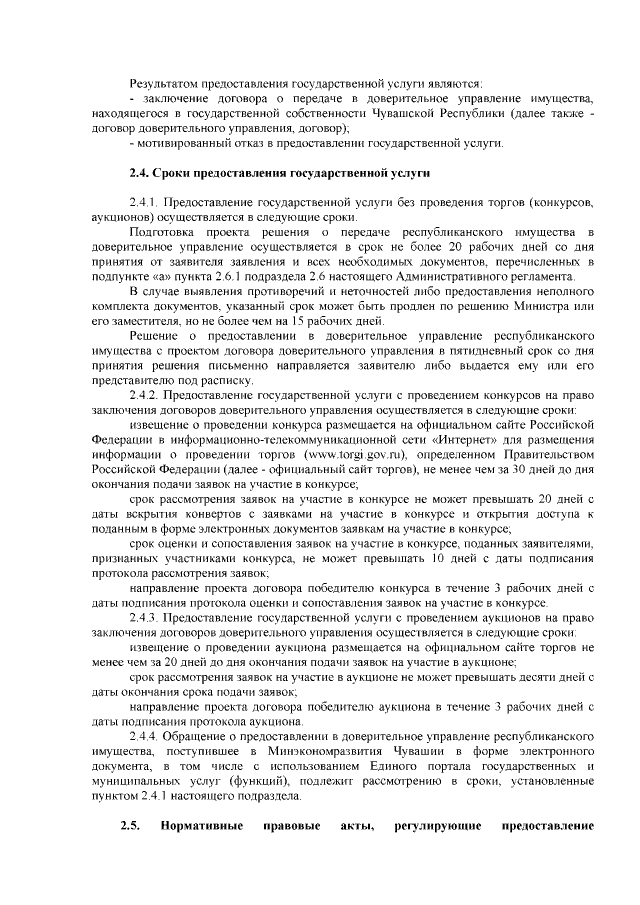 Результатом предоставления государственной услуги являются:
- заключение договора о передаче в доверительное управление имущества, находящегося в государственной собственности Чувашской Республики (далее также - договор доверительного управления, договор);
- мотивированный отказ в предоставлении государственной услуги.

2.4. Сроки предоставления государственной услуги

2.4.1. Предоставление государственной услуги без проведения торгов (конкурсов, аукционов) осуществляется в следующие сроки.

Подготовка проекта решения о передаче республиканского имущества в доверительное управление осуществляется в срок не более 20 рабочих дней со дня принятия от заявителя заявления и всех необходимых документов, перечисленных в подпункте «а» пункта 2.6.1 подраздела 2.6 настоящего Административного регламента.

В случае выявления противоречий и неточностей либо предоставления неполного комплекта документов, указанный срок может быть продлен по решению Министра или его заместителя, но не более чем на 15 рабочих дней.

Решение о предоставлении в доверительное управление республиканского имущества с проектом договора доверительного управления в пятидневный срок со дня принятия решения письменно направляется заявителю либо выдается ему или его представителю под расписку.

2.4.2. Предоставление государственной услуги с проведением конкурсов на право заключения договоров доверительного управления осуществляется в следующие сроки:

извещение о проведении конкурса размещается на официальном сайте Российской Федерации в информационно-телекоммуникационной сети «Интернет» для размещения информации о проведении торгов (www.torgi.gov.ru), определенном Правительством Российской Федерации (далее - официальный сайт торгов), не менее чем за 30 дней до дня окончания подачи заявок на участие в конкурсе;

срок рассмотрения заявок на участие в конкурсе не может превышать 20 дней с даты вскрытия конвертов с заявками на участие в конкурсе и открытия доступа к поданным в форме электронных документов заявкам на участие в конкурсе;

срок оценки и сопоставления заявок на участие в конкурсе, поданных заявителями, признанных участниками конкурса, не может превышать 10 дней с даты подписания протокола рассмотрения заявок;

направление проекта договора победителю конкурса в течение 3 рабочих дней с даты подписания протокола оценки и сопоставления заявок на участие в конкурсе.

2.4.3. Предоставление государственной услуги с проведением аукционов на право заключения договоров доверительного управления осуществляется в следующие сроки:

извещение о проведении аукциона размещается на официальном сайте торгов не менее чем за 20 дней до дня окончания подачи заявок на участие в аукционе;

срок рассмотрения заявок на участие в аукционе не может превышать десяти дней с даты окончания срока подачи заявок;

направление проекта договора победителю аукциона в течение 3 рабочих дней с даты подписания протокола аукциона.

2.4.4. Обращение о предоставлении в доверительное управление республиканского имущества, поступившее в Минэкономразвития Чувашии в форме электронного документа, в том числе с использованием Единого портала государственных и муниципальных услуг (функций), подлежит рассмотрению в сроки, установленные пунктом 2.4.1 настоящего подраздела.

2.5. Нормативные правовые акты, регулирующие предоставление